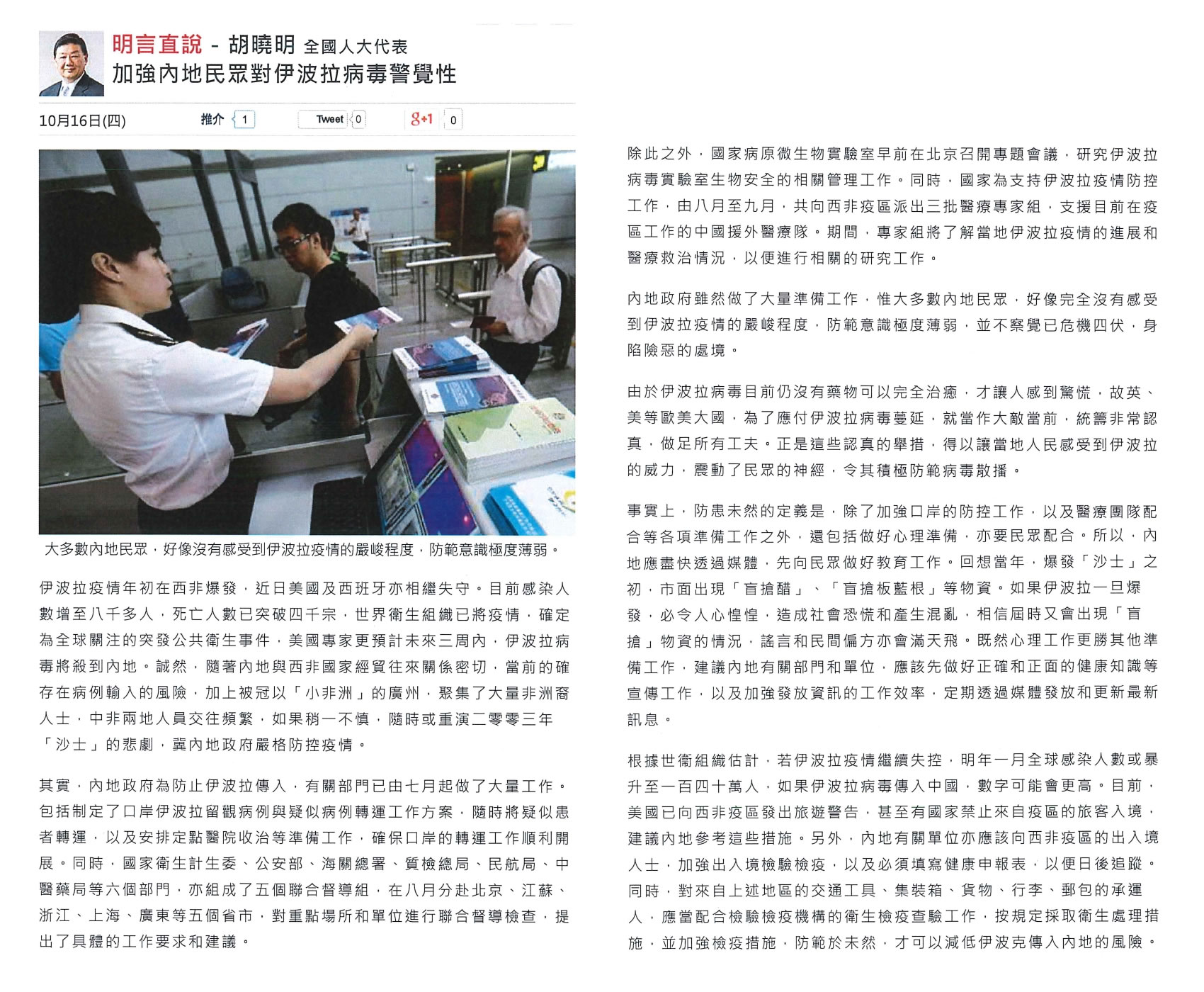 明言直說 - 胡曉明 全國人大代表

加強內地民眾對伊波拉病毒警覺性

10月16日(四)

推介 1 Tweet 0 g+1 0

大多數內地民眾，好像沒有感受到伊波拉疫情的嚴峻程度，防範意識極度薄弱。

伊波拉疫情年初在西非爆發，近日美國及西班牙亦相繼失守。目前感染人數增至八千多人，死亡人數已突破四千宗，世界衛生組織已將疫情，確定為全球關注的突發公共衛生事件，美國專家更預計未來三周內，伊波拉病毒將殺到內地。誠然，隨著內地與西非國家經貿往來關係密切，當前的確存在病例輸入的風險，加上被冠以「小非洲」的廣州，聚集了大量非洲裔人士，中非兩地人員交往頻繁，如果稍一不慎，隨時或重演二零零三年「沙士」的悲劇，冀內地政府嚴格防控疫情。

其實，內地政府為防止伊波拉傳入，有關部門已由七月起做了大量工作。包括制定了口岸伊波拉留觀病例與疑似病例轉運工作方案，隨時將疑似患者轉運，以及安排定點醫院收治等準備工作，確保口岸的轉運工作順利開展。同時，國家衛生計生委、公安部、海關總署、質檢總局、民航局、中醫藥局等六個部門，亦組成了五個聯合督導組，在八月分赴北京、江蘇、浙江、上海、廣東等五個省市，對重點場所和單位進行聯合督導檢查，提出了具體的工作要求和建議。

除此之外，國家病原微生物實驗室早前在北京召開專題會議，研究伊波拉病毒實驗室生物安全的相關管理工作。同時，國家為支持伊波拉疫情防控工作，由八月至九月，共向西非疫區派出三批醫療專家組，支援目前在疫區工作的中國援外醫療隊。期間，專家組將了解當地伊波拉疫情的進展和醫療救治情況，以便進行相關的研究工作。

內地政府雖然做了大量準備工作，惟大多數內地民眾，好像完全沒有感受到伊波拉疫情的嚴峻程度，防範意識極度薄弱，並不察覺已危機四伏，身陷險惡的處境。

由於伊波拉病毒目前仍沒有藥物可以完全治癒，才讓人感到驚慌，故英、美等歐美大國，為了應付伊波拉病毒蔓延，就當作大敵當前，統籌非常認真，做足所有工夫。正是這些認真的舉措，得以讓當地人民感受到伊波拉的威力，震動了民眾的神經，令其積極防範病毒散播。

事實上，防患未然的定義是，除了加強口岸的防控工作，以及醫療團隊配合等各項準備工作之外，還包括做好心理準備，亦要民眾配合。所以，內地應盡快透過媒體，先向民眾做好教育工作。回想當年，爆發「沙士」之初，市面出現「盲搶醋」、「盲搶板藍根」等物資。如果伊波拉一旦爆發，必令人心惶惶，造成社會恐慌和產生混亂，相信屆時又會出現「盲搶」物資的情況，謠言和民間偏方亦會滿天飛。既然心理工作更勝其他準備工作，建議內地有關部門和單位，應該先做好正確和正面的健康知識等宣傳工作，以及加強發放資訊的工作效率，定期透過媒體發放和更新最新訊息。

根據世衛組織估計，若伊波拉疫情繼續失控，明年一月全球感染人數或暴升至一百四十萬人，如果伊波拉病毒傳入中國，數字可能會更高。目前，美國已向西非疫區發出旅遊警告，甚至有國家禁止來自疫區的旅客入境，建議內地參考這些措施。另外，內地有關單位亦應該向西非疫區的出入境人士，加強出入境檢驗檢疫，以及必須填寫健康申報表，以便日後追蹤。同時，對來自上述地區的交通工具、集裝箱、貨物、行李、郵包的承運人，應當配合檢驗檢疫機構的衛生檢疫查驗工作，按規定採取衛生處理措施，並加強檢疫措施，防範於未然，才可以減低伊波克傳入內地的風險。